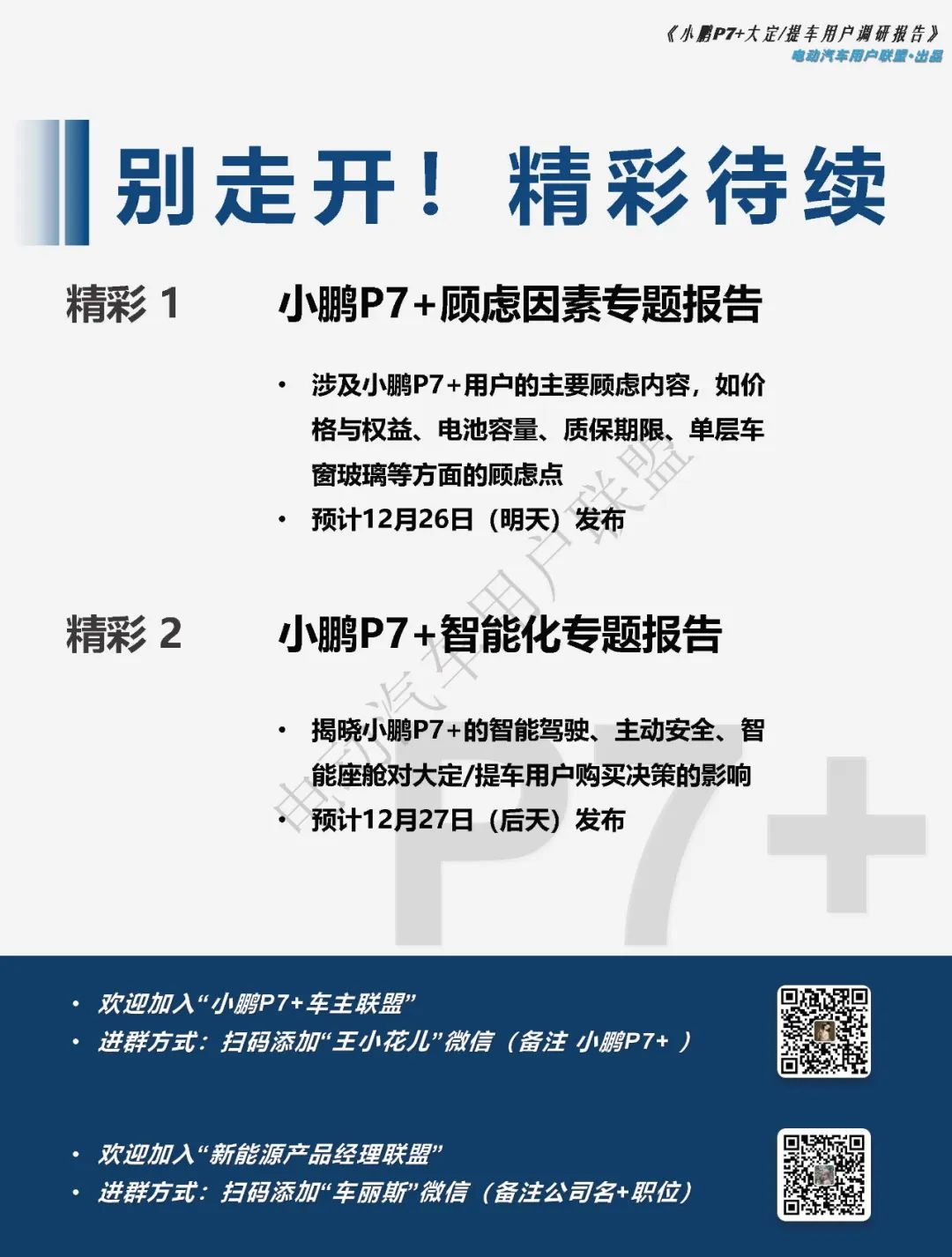 《小鹏P7+大定/提车用户调研报告》
电动汽车用户联盟·出品

别走开！ 精彩待续

精彩 1

小鹏P7+顾虑因素专题报告

• 涉及小鹏P7+用户的主要顾虑内容，如价格与权益、电池容量、质保期限、单层车窗玻璃等方面的顾虑点
• 预计12月26日（明天）发布

精彩 2

小鹏P7+智能化专题报告

• 揭晓小鹏P7+的智能驾驶、主动安全、智能座舱对大定/提车用户购买决策的影响
• 预计12月27日（后天）发布

电动汽车用户联盟

P7+

• 欢迎加入“小鹏P7+车主联盟”
• 进群方式：扫码添加“王小花儿”微信（备注 小鹏P7+ ）

• 欢迎加入“新能源产品经理联盟”
• 进群方式：扫码添加“车丽斯”微信（备注公司名+职位）